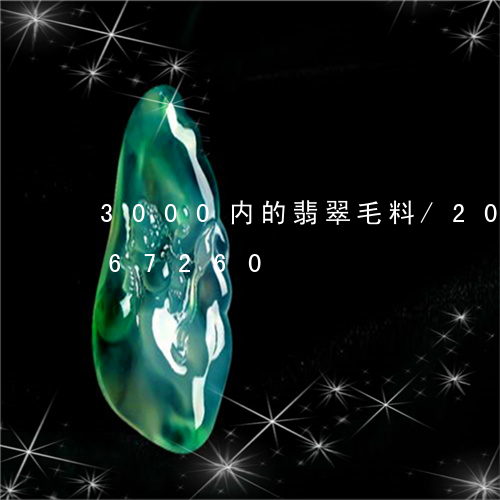 3000内的翡翠毛料/20
67260